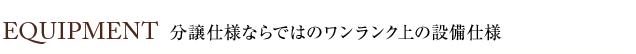 EQUIPMENT 分譲仕様ならではのワンランク上の設備仕様